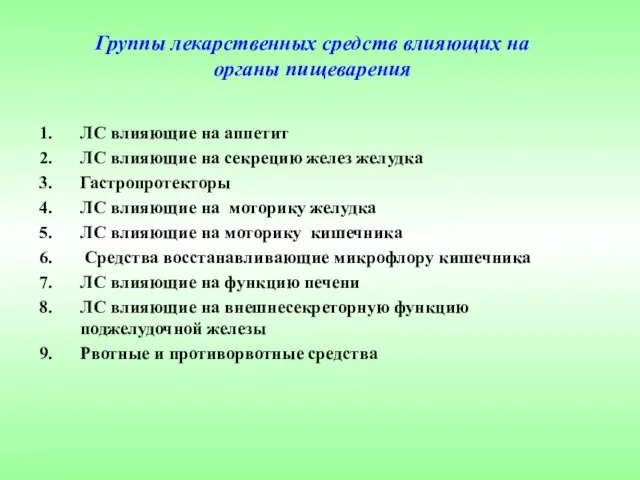 Группы лекарственных средств влияющих на органы пищеварения

1. ЛС влияющие на аппетит
2. ЛС влияющие на секрецию желез желудка
3. Гастропротекторы
4. ЛС влияющие на моторику желудка
5. ЛС влияющие на моторику кишечника
6. Средства восстанавливающие микрофлору кишечника
7. ЛС влияющие на функцию печени
8. ЛС влияющие на внешнесекреторную функцию поджелудочной железы
9. Рвотные и противорвотные средства